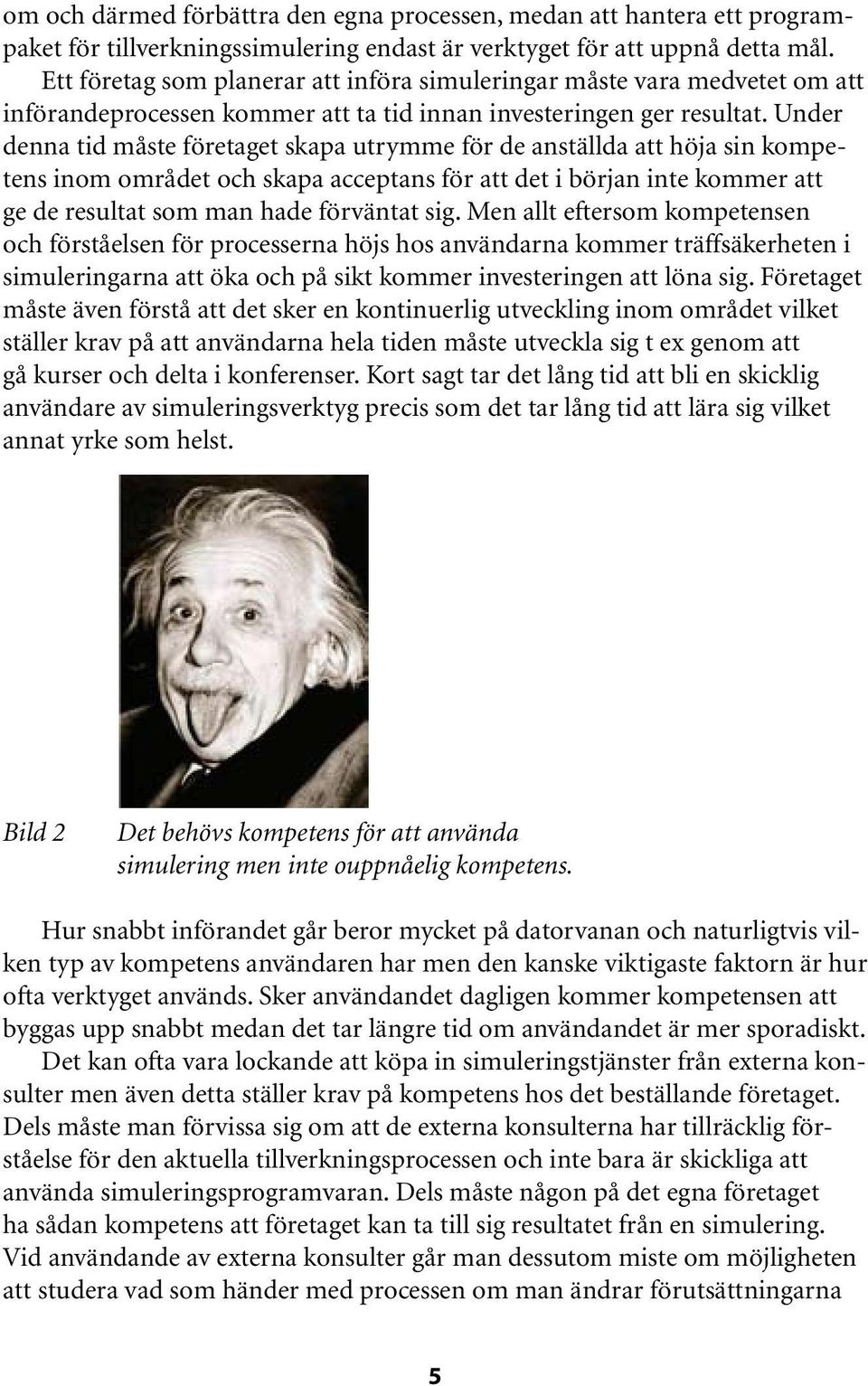 om och därmed förbättra den egna processen, medan att hantera ett programpaket för tillverkningssimulering endast är verktyget för att uppnå detta mål.

Ett företag som planerar att införa simuleringar måste vara medvetet om att införandeprocessen kommer att ta tid innan investeringen ger resultat. Under denna tid måste företaget skapa utrymme för de anställda att höja sin kompetens inom området och skapa acceptans för att det i början inte kommer att ge de resultat som man hade förväntat sig. Men allt eftersom kompetensen och förståelsen för processerna höjs hos användarna kommer träffsäkerheten i simuleringarna att öka och på sikt kommer investeringen att löna sig. Företaget måste även förstå att det sker en kontinuerlig utveckling inom området vilket ställer krav på att användarna hela tiden måste utveckla sig t ex genom att gå kurser och delta i konferenser. Kort sagt tar det lång tid att bli en skicklig användare av simuleringsverktyg precis som det tar lång tid att lära sig vilket annat yrke som helst.

Bild 2 Det behövs kompetens för att använda simulering men inte ouppnåelig kompetens.

Hur snabbt införandet går beror mycket på datorvanan och naturligtvis vilken typ av kompetens användaren har men den kanske viktigaste faktorn är hur ofta verktyget används. Sker användandet dagligen kommer kompetensen att byggas upp snabbt medan det tar längre tid om användandet är mer sporadiskt.

Det kan ofta vara lockande att köpa in simuleringstjänster från externa konsulter men även detta ställer krav på kompetens hos det beställande företaget. Dels måste man förvissa sig om att de externa konsulterna har tillräcklig förståelse för den aktuella tillverkningsprocessen och inte bara är skickliga att använda simuleringsprogramvaran. Dels måste någon på det egna företaget ha sådan kompetens att företaget kan ta till sig resultatet från en simulering. Vid användande av externa konsulter går man dessutom miste om möjligheten att studera vad som händer med processen om man ändrar förutsättningarna

5